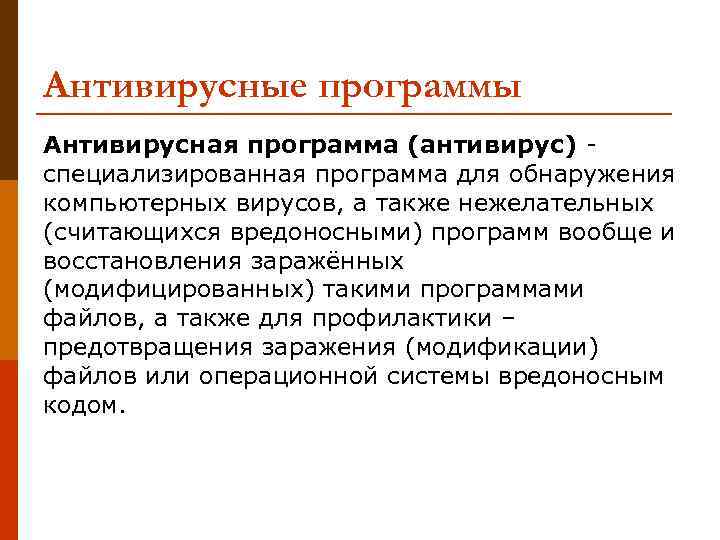 Антивирусные программы

Антивирусная программа (антивирус) - специализированная программа для обнаружения компьютерных вирусов, а также нежелательных (считающихся вредоносными) программ вообще и восстановления заражённых (модифицированных) такими программами файлов, а также для профилактики – предотвращения заражения (модификации) файлов или операционной системы вредоносным кодом.